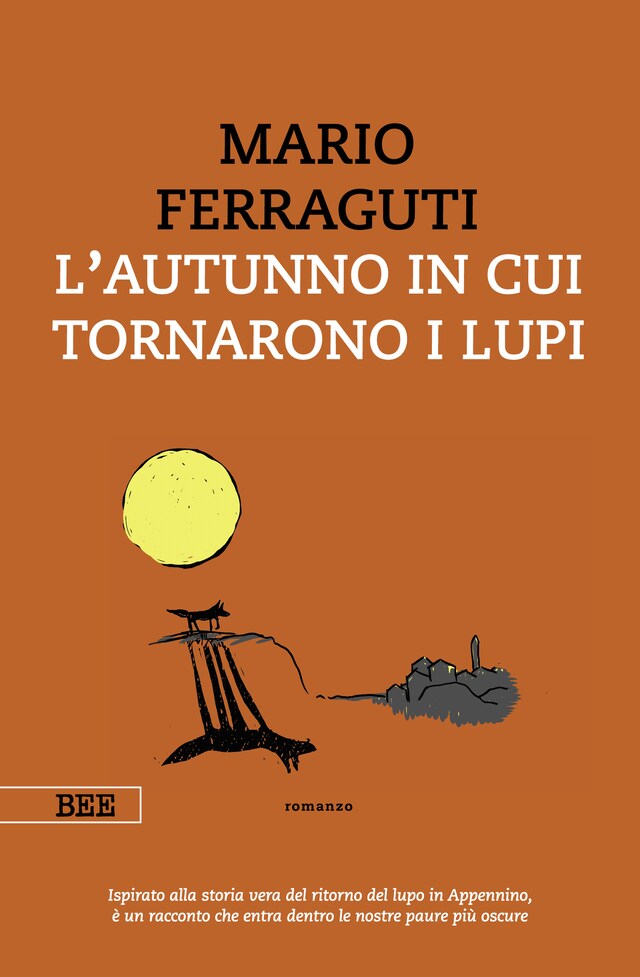 MARIO
FERRAGUTI
L'AUTUNNO IN CUI
TORNARONO I LUPI

BEE

romanzo

Ispirato alla storia vera del ritorno del lupo in Appennino,
è un racconto che entra dentro le nostre paure più oscure